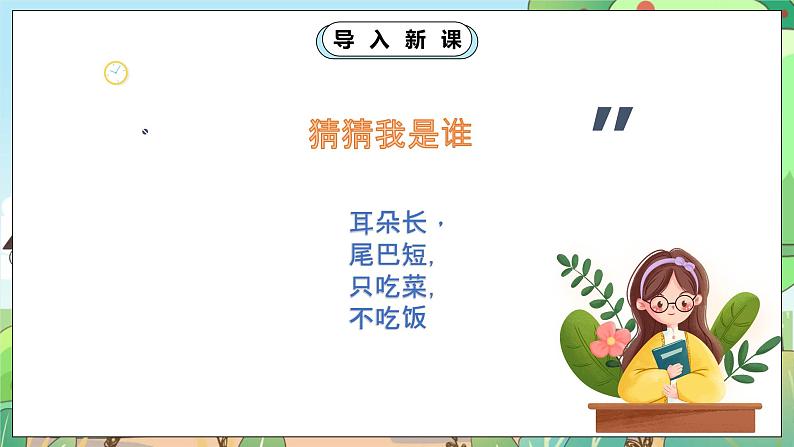 导入新课

猜猜我是谁

耳朵长，
尾巴短,
只吃菜,
不吃饭